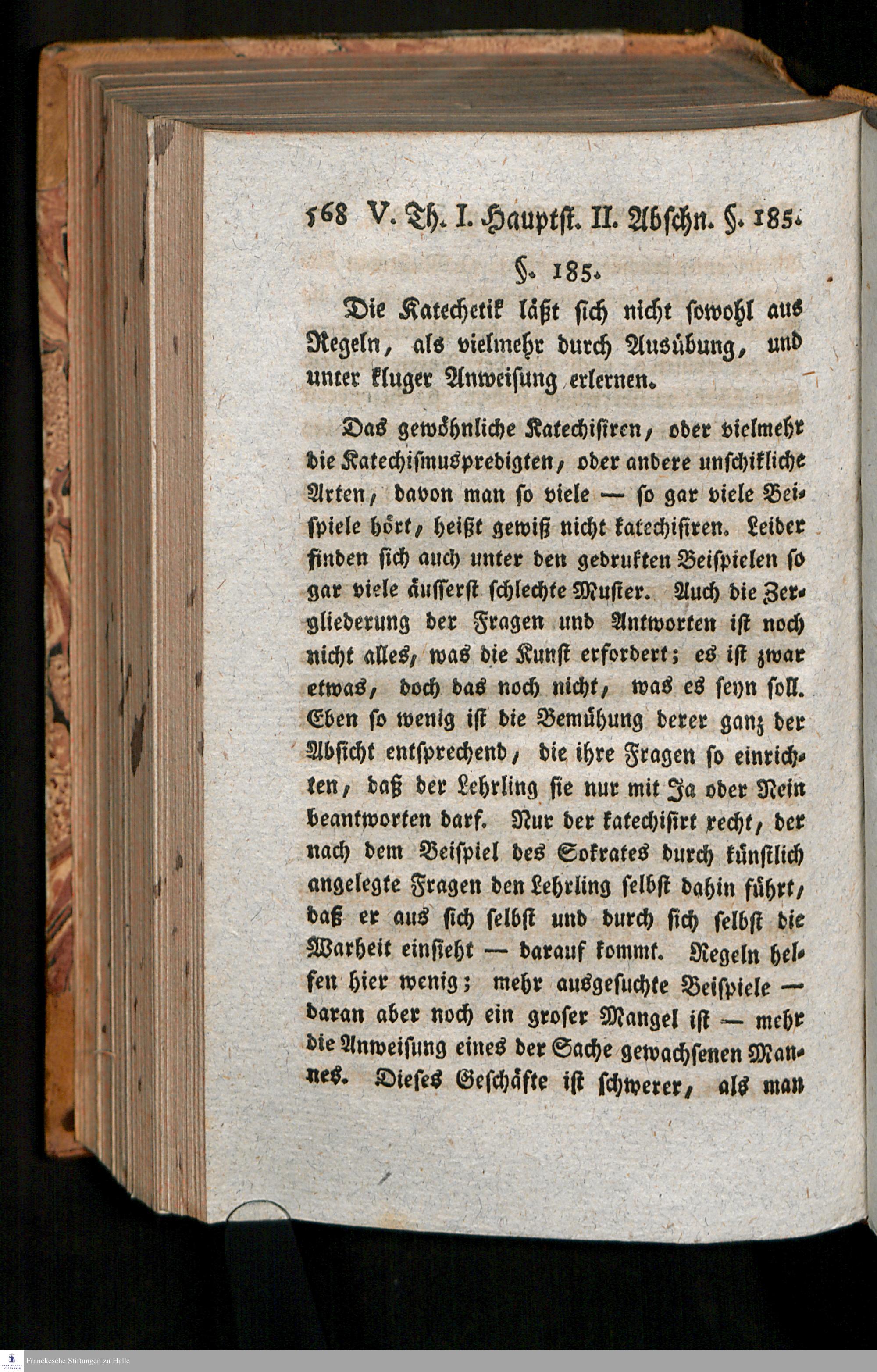 568 V. Th. I. Hauptst. II. Abschn. §. 185.

§. 185.

Die Katechetik läßt sich nicht sowohl aus Regeln, als vielmehr durch Ausübung, und unter kluger Anweisung erlernen.

Das gewöhnliche Katechisiren, oder vielmehr die Katechismuspredigten, oder andere unschikliche Arten, davon man so viele — so gar viele Beispiele hört, heißt gewiß nicht katechisiren. Leider finden sich auch unter den gedrukten Beispielen so gar viele äusserst schlechte Muster. Auch die Zergliederung der Fragen und Antworten ist noch nicht alles, was die Kunst erfordert; es ist zwar etwas, doch das noch nicht, was es seyn soll. Eben so wenig ist die Bemühung derer ganz der Absicht entsprechend, die ihre Fragen so einrichten, daß der Lehrling sie nur mit Ja oder Nein beantworten darf. Nur der katechisirt recht, der nach dem Beispiel des Sokrates durch künstlich angelegte Fragen den Lehrling selbst dahin führt, daß er aus sich selbst und durch sich selbst die Warheit einsieht — darauf kommt. Regeln helfen hier wenig; mehr ausgesuchte Beispiele — daran aber noch ein groser Mangel ist — mehr die Anweisung eines der Sache gewachsenen Mannes. Dieses Geschäfte ist schwerer, als man

Franckesche Stiftungen zu Halle